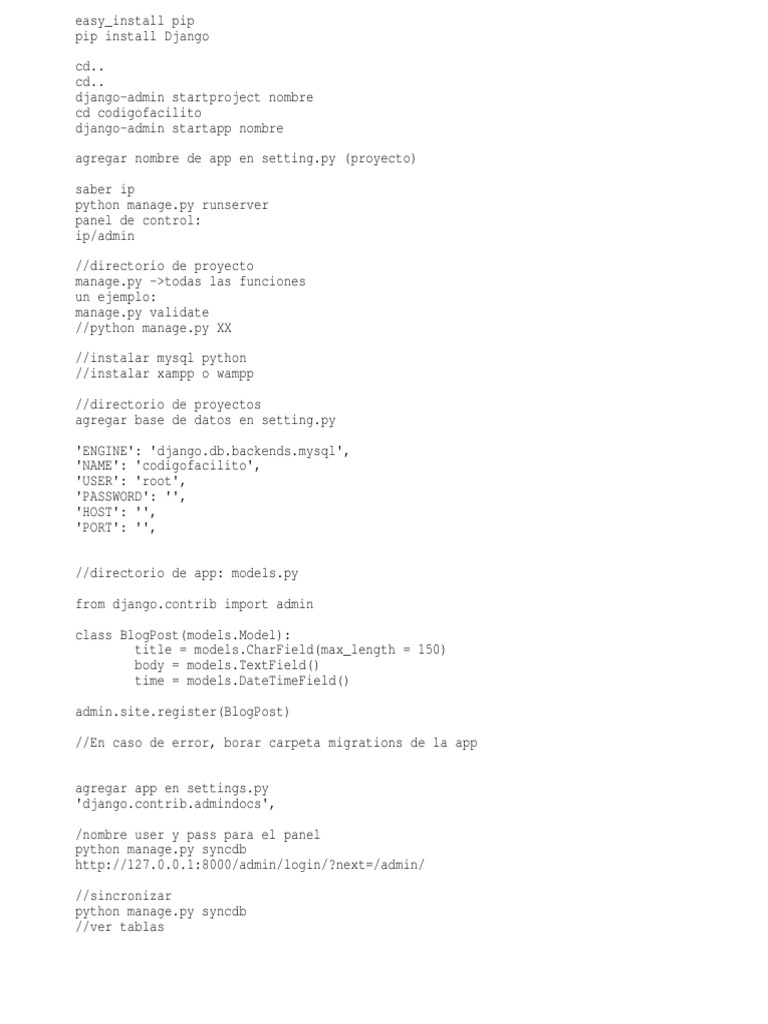 easy_install pip
pip install Django

cd..
cd..
django-admin startproject nombre
cd codigofacilito
django-admin startapp nombre

agregar nombre de app en setting.py (proyecto)

saber ip
python manage.py runserver
panel de control:
ip/admin

//directorio de proyecto
manage.py ->todas las funciones
un ejemplo:
manage.py validate
//python manage.py XX

//instalar mysql python
//instalar xampp o wampp

//directorio de proyectos
agregar base de datos en setting.py

'ENGINE': 'django.db.backends.mysql',
'NAME': 'codigofacilito',
'USER': 'root',
'PASSWORD': '',
'HOST': '',
'PORT': '',

//directorio de app: models.py

from django.contrib import admin

class BlogPost(models.Model):
        title = models.CharField(max_length = 150)
        body = models.TextField()
        time = models.DateTimeField()

admin.site.register(BlogPost)

//En caso de error, borar carpeta migrations de la app

agregar app en settings.py
'django.contrib.admindocs',

/nombre user y pass para el panel
python manage.py syncdb
http://127.0.0.1:8000/admin/login/?next=/admin/

//sincronizar
python manage.py syncdb
//ver tablas